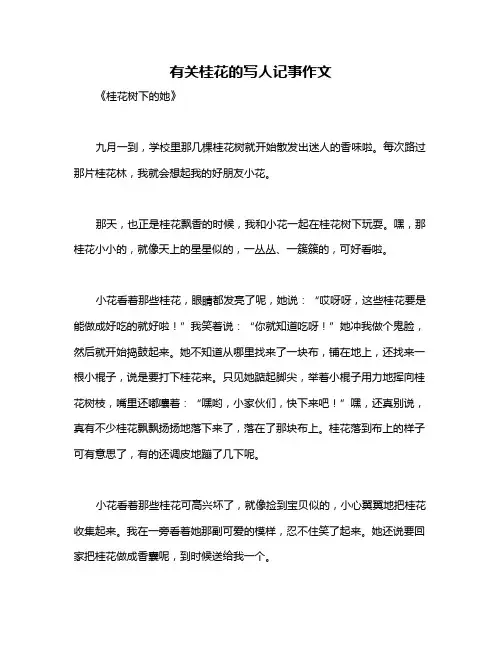 有关桂花的写人记事作文

《桂花树下的她》

九月一到，学校里那几棵桂花树就开始散发出迷人的香味啦。每次路过那片桂花林，我就会想起我的好朋友小花。

那天，也正是桂花飘香的时候，我和小花一起在桂花树下玩耍。嘿，那桂花小小的，就像天上的星星似的，一丛丛、一簇簇的，可好看啦。

小花看着那些桂花，眼睛都发亮了呢，她说：“哎呀呀，这些桂花要是能做成好吃的就好啦！”我笑着说：“你就知道吃呀！”她冲我做个鬼脸，然后就开始捣鼓起来。她不知道从哪里找来了一块布，铺在地上，还找来一根小棍子，说是要打下桂花来。只见她踮起脚尖，举着小棍子用力地挥向桂花树枝，嘴里还嘟囔着：“嘿哟，小家伙们，快下来吧！”嘿，还真别说，真有不少桂花飘飘扬扬地落下来了，落在了那块布上。桂花落到布上的样子可有意思了，有的还调皮地蹦了几下呢。

小花看着那些桂花可高兴坏了，就像捡到宝贝似的，小心翼翼地把桂花收集起来。我在一旁看着她那副可爱的模样，忍不住笑了起来。她还说要回家把桂花做成香囊呢，到时候送给我一个。